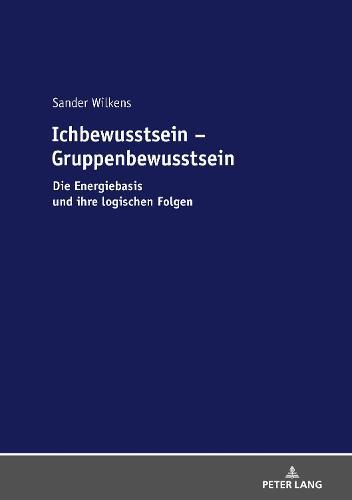 Sander Wilkens

Ichbewusstsein – Gruppenbewusstsein

Die Energiebasis und ihre logischen Folgen

PETER LANG